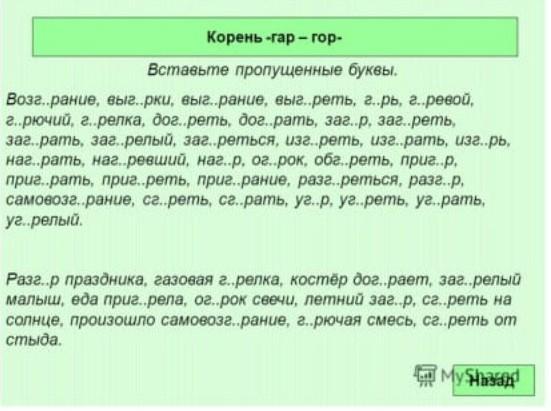 Корень -гар – гор-

Вставьте пропущенные буквы.

Возг..рание, выг..рки, выг..рание, выг..реть, г..рь, г..ревой, г..рючий, г..релка, дог..реть, дог..рать, заг..р, заг..реть, заг..рать, заг..релый, заг..реться, изг..реть, изг..рать, изг..рь, наг..рать, наг..ревший, наг..р, ог..рок, обг..реть, приг..р, приг..рать, приг..реть, приг..рание, разг..реться, разг..р, самовозг..рание, сг..реть, сг..рать, уг..р, уг..реть, уг..рать, уг..релый.

Разг..р праздника, газовая г..релка, костёр дог..рает, заг..релый малыш, еда приг..рела, ог..рок свечи, летний заг..р, сг..реть на солнце, произошло самовозг..рание, г..рючая смесь, сг..реть от стыда.

Назад

MyShared